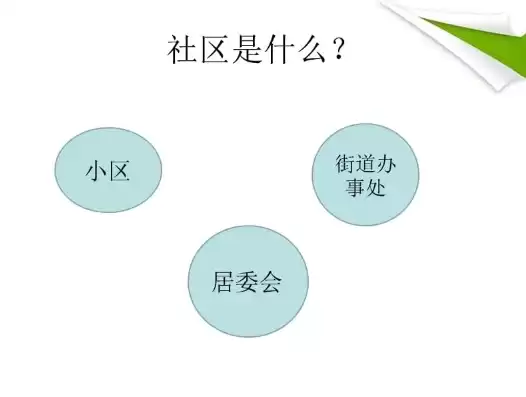 社区是什么？

小区

街道办事处

居委会